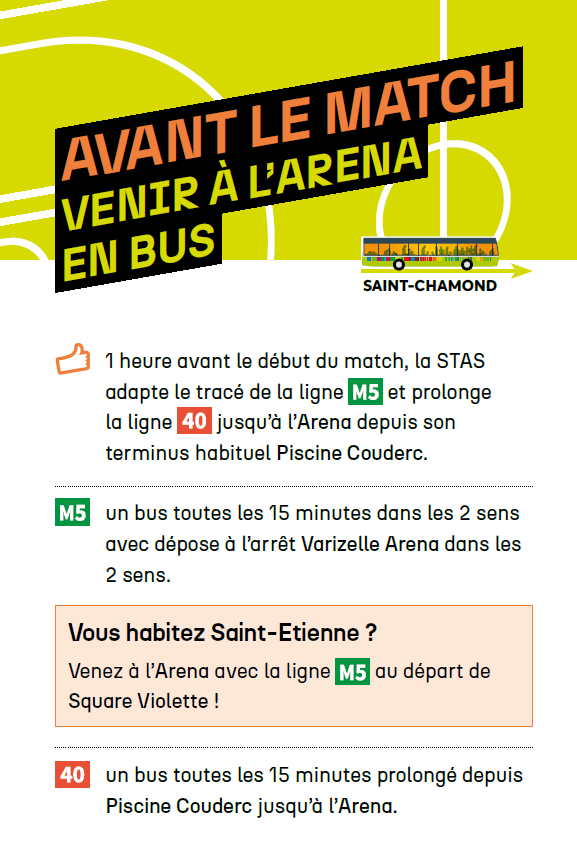 AVANT LE MATCH
VENIR À L'ARENA
EN BUS

SAINT-CHAMOND

1 heure avant le début du match, la STAS adapte le tracé de la ligne M5 et prolonge la ligne 40 jusqu'à l'Arena depuis son terminus habituel Piscine Couderc.

M5 un bus toutes les 15 minutes dans les 2 sens avec dépose à l'arrêt Varizelle Arena dans les 2 sens.

Vous habitez Saint-Etienne ?
Venez à l'Arena avec la ligne M5 au départ de Square Violette !

40 un bus toutes les 15 minutes prolongé depuis Piscine Couderc jusqu'à l'Arena.